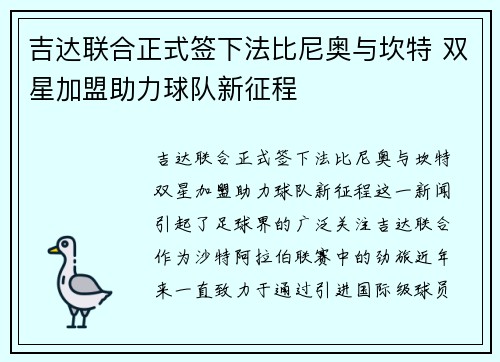 吉达联合正式签下法比尼奥与坎特 双星加盟助力球队新征程

吉达联合正式签下法比尼奥与坎特双星加盟助力球队新征程这一新闻引起了足球界的广泛关注吉达联合作为沙特阿拉伯联赛中的劲旅近年来一直致力于通过引进国际级球员